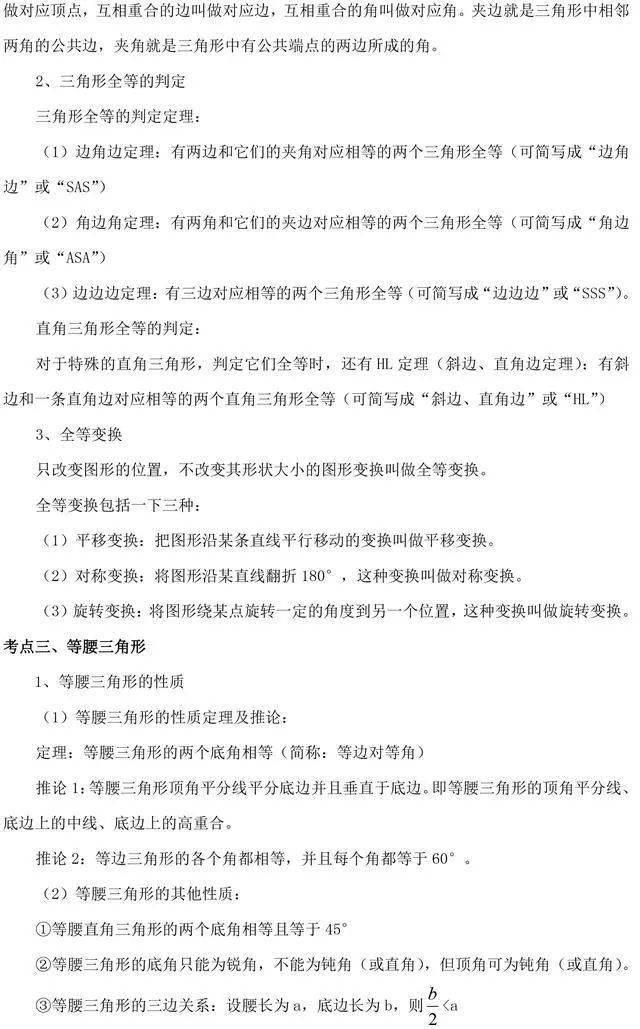 做对应顶点，互相重合的边叫做对应边，互相重合的角叫做对应角。夹边就是三角形中相邻两角的公共边，夹角就是三角形中有公共端点的两边所成的角。

2、三角形全等的判定

三角形全等的判定定理：

（1）边角边定理：有两边和它们的夹角对应相等的两个三角形全等（可简写成“边角边”或“SAS”）

（2）角边角定理：有两角和它们的夹边对应相等的两个三角形全等（可简写成“角边角”或“ASA”）

（3）边边边定理：有三边对应相等的两个三角形全等（可简写成“边边边”或“SSS”）。

直角三角形全等的判定：

对于特殊的直角三角形，判定它们全等时，还有HL定理（斜边、直角边定理）：有斜边和一条直角边对应相等的两个直角三角形全等（可简写成“斜边、直角边”或“HL”）

3、全等变换

只改变图形的位置，不改变其形状大小的图形变换叫做全等变换。

全等变换包括一下三种：

（1）平移变换：把图形沿某条直线平行移动的变换叫做平移变换。

（2）对称变换：将图形沿某直线翻折180°，这种变换叫做对称变换。

（3）旋转变换：将图形绕某点旋转一定的角度到另一个位置，这种变换叫做旋转变换。

考点三、等腰三角形

1、等腰三角形的性质

（1）等腰三角形的性质定理及推论：

定理：等腰三角形的两个底角相等（简称：等边对等角）

推论1：等腰三角形顶角平分线平分底边并且垂直于底边。即等腰三角形的顶角平分线、底边上的中线、底边上的高重合。

推论2：等边三角形的各个角都相等，并且每个角都等于60°。

（2）等腰三角形的其他性质：

①等腰直角三角形的两个底角相等且等于45°

②等腰三角形的底角只能为锐角，不能为钝角（或直角），但顶角可为钝角（或直角）。

③等腰三角形的三边关系：设腰长为a，底边长为b，则$\frac{b}{2}<a$